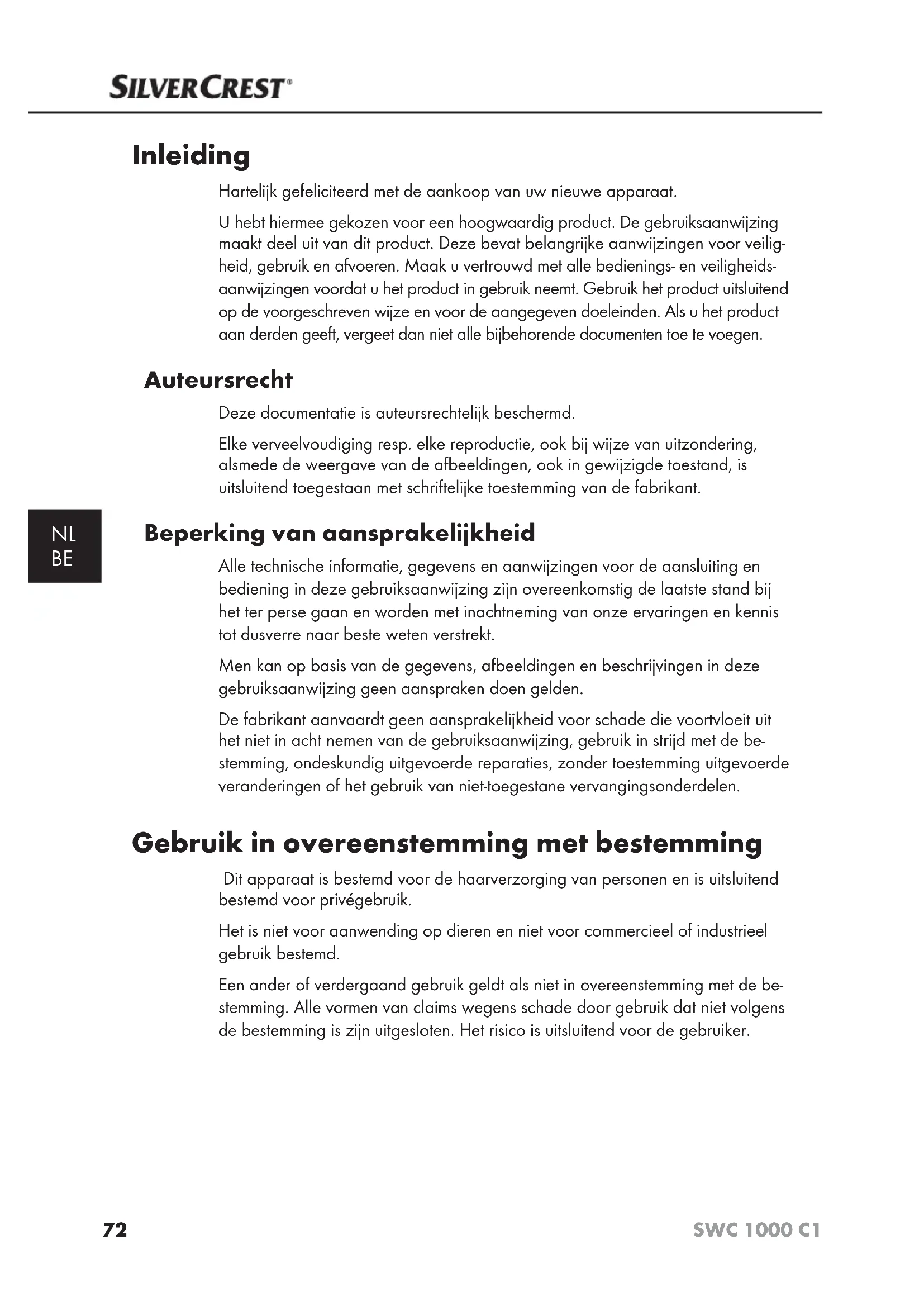 SILVERCREST®

Inleiding

Hartelijk gefeliciteerd met de aankoop van uw nieuwe apparaat.

U hebt hiermee gekozen voor een hoogwaardig product. De gebruiksaanwijzing maakt deel uit van dit product. Deze bevat belangrijke aanwijzingen voor veiligheid, gebruik en afvoeren. Maak u vertrouwd met alle bedienings- en veiligheidsaanwijzingen voordat u het product in gebruik neemt. Gebruik het product uitsluitend op de voorgeschreven wijze en voor de aangegeven doeleinden. Als u het product aan derden geeft, vergeet dan niet alle bijbehorende documenten toe te voegen.

Auteursrecht

Deze documentatie is auteursrechtelijk beschermd.

Elke verveelvoudiging resp. elke reproductie, ook bij wijze van uitzondering, alsmede de weergave van de afbeeldingen, ook in gewijzigde toestand, is uitsluitend toegestaan met schriftelijke toestemming van de fabrikant.

NL
BE

Beperking van aansprakelijkheid

Alle technische informatie, gegevens en aanwijzingen voor de aansluiting en bediening in deze gebruiksaanwijzing zijn overeenkomstig de laatste stand bij het ter perse gaan en worden met inachtneming van onze ervaringen en kennis tot dusverre naar beste weten verstrekt.

Men kan op basis van de gegevens, afbeeldingen en beschrijvingen in deze gebruiksaanwijzing geen aanspraken doen gelden.

De fabrikant aanvaardt geen aansprakelijkheid voor schade die voortvloeit uit het niet in acht nemen van de gebruiksaanwijzing, gebruik in strijd met de bestemming, ondeskundig uitgevoerde reparaties, zonder toestemming uitgevoerde veranderingen of het gebruik van niet-toegestane vervangingsonderdelen.

Gebruik in overeenstemming met bestemming

Dit apparaat is bestemd voor de haarverzorging van personen en is uitsluitend bestemd voor privégebruik.

Het is niet voor aanwending op dieren en niet voor commercieel of industrieel gebruik bestemd.

Een ander of verdergaand gebruik geldt als niet in overeenstemming met de bestemming. Alle vormen van claims wegens schade door gebruik dat niet volgens de bestemming is zijn uitgesloten. Het risico is uitsluitend voor de gebruiker.

72

SWC 1000 C1